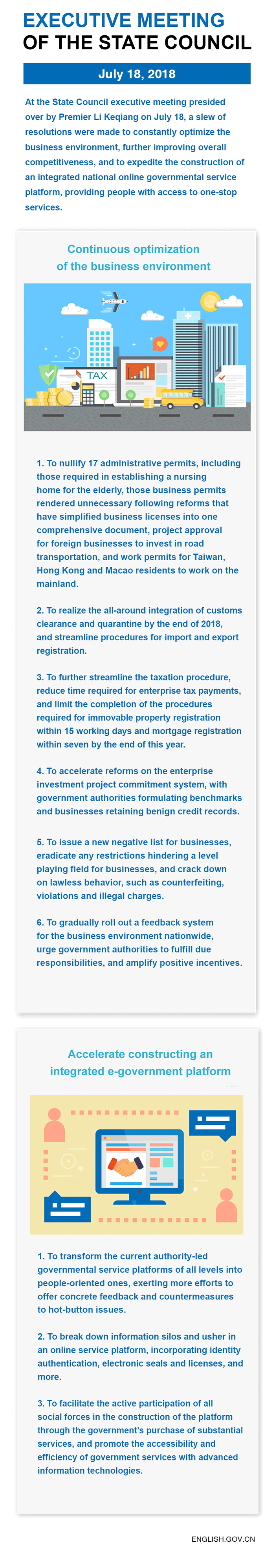 EXECUTIVE MEETING
OF THE STATE COUNCIL

July 18, 2018

At the State Council executive meeting presided over by Premier Li Keqiang on July 18, a slew of resolutions were made to constantly optimize the business environment, further improving overall competitiveness, and to expedite the construction of an integrated national online governmental service platform, providing people with access to one-stop services.

Continuous optimization of the business environment

TAX

1. To nullify 17 administrative permits, including those required in establishing a nursing home for the elderly, those business permits rendered unnecessary following reforms that have simplified business licenses into one comprehensive document, project approval for foreign businesses to invest in road transportation, and work permits for Taiwan, Hong Kong and Macao residents to work on the mainland.

2. To realize the all-around integration of customs clearance and quarantine by the end of 2018, and streamline procedures for import and export registration.

3. To further streamline the taxation procedure, reduce time required for enterprise tax payments, and limit the completion of the procedures required for immovable property registration within 15 working days and mortgage registration within seven by the end of this year.

4. To accelerate reforms on the enterprise investment project commitment system, with government authorities formulating benchmarks and businesses retaining benign credit records.

5. To issue a new negative list for businesses, eradicate any restrictions hindering a level playing field for businesses, and crack down on lawless behavior, such as counterfeiting, violations and illegal charges.

6. To gradually roll out a feedback system for the business environment nationwide, urge government authorities to fulfill due responsibilities, and amplify positive incentives.

Accelerate constructing an integrated e-government platform

1. To transform the current authority-led governmental service platforms of all levels into people-oriented ones, exerting more efforts to offer concrete feedback and countermeasures to hot-button issues.

2. To break down information silos and usher in an online service platform, incorporating identity authentication, electronic seals and licenses, and more.

3. To facilitate the active participation of all social forces in the construction of the platform through the government's purchase of substantial services, and promote the accessibility and efficiency of government services with advanced information technologies.

ENGLISH.GOV.CN